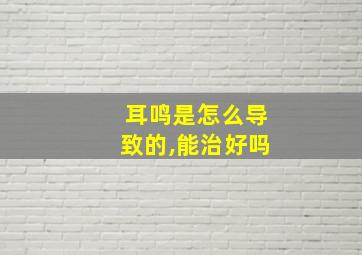 耳鸣是怎么导致的,能治好吗